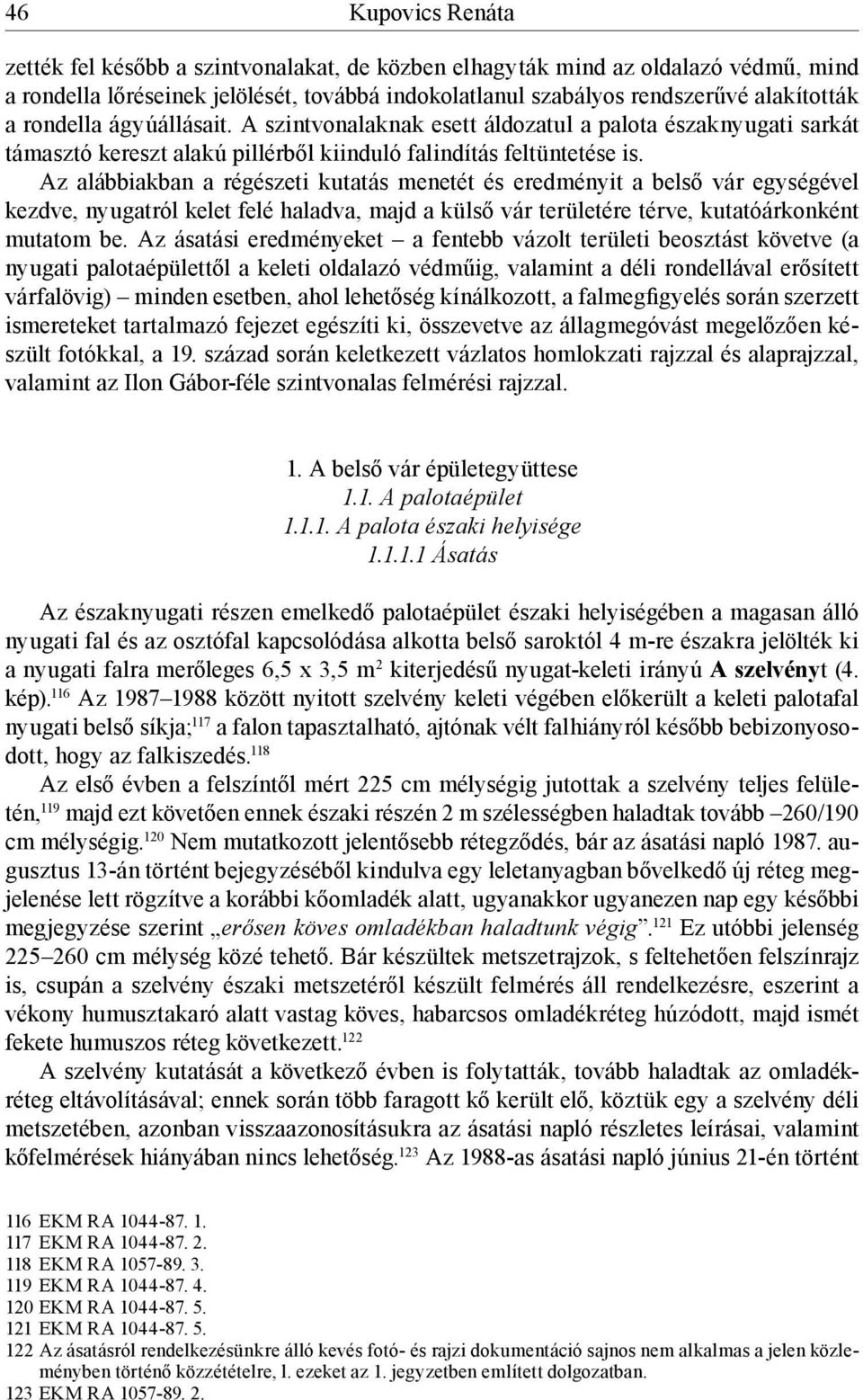 46 Kupovics Renáta

zették fel később a szintvonalakat, de közben elhagyták mind az oldalazó védmű, mind a rondella lőréseinek jelölését, továbbá indokolatlanul szabályos rendszerűvé alakították a rondella ágyúállásait. A szintvonalaknak esett áldozatul a palota északnyugati sarkát támasztó kereszt alakú pillérből kiinduló falindítás feltüntetése is.

Az alábbiakban a régészeti kutatás menetét és eredményit a belső vár egységével kezdve, nyugatról kelet felé haladva, majd a külső vár területére térve, kutatóárkonként mutatom be. Az ásatási eredményeket – a fentebb vázolt területi beosztást követve (a nyugati palotaépülettől a keleti oldalazó védműig, valamint a déli rondellával erősített várfalövig) – minden esetben, ahol lehetőség kínálkozott, a falmegfigyelés során szerzett ismereteket tartalmazó fejezet egészíti ki, összevetve az állagmegóvást megelőzően készült fotókkal, a 19. század során keletkezett vázlatos homlokzati rajzzal és alaprajzzal, valamint az Ilon Gábor-féle szintvonalas felmérési rajzzal.

1. A belső vár épületegyüttese
1.1. A palotaépület
1.1.1. A palota északi helyisége
1.1.1.1 Ásatás

Az északnyugati részen emelkedő palotaépület északi helyiségében a magasan álló nyugati fal és az osztófal kapcsolódása alkotta belső saroktól 4 m-re északra jelölték ki a nyugati falra merőleges 6,5 x 3,5 m$^2$ kiterjedésű nyugat-keleti irányú A szelvényt (4. kép).$^{116}$ Az 1987–1988 között nyitott szelvény keleti végében előkerült a keleti palotafal nyugati belső síkja;$^{117}$ a falon tapasztalható, ajtónak vélt falhiányról később bebizonyosodott, hogy az falkiszedés.$^{118}$

Az első évben a felszíntől mért 225 cm mélységig jutottak a szelvény teljes felületén,$^{119}$ majd ezt követően ennek északi részén 2 m szélességben haladtak tovább –260/190 cm mélységig.$^{120}$ Nem mutatkozott jelentősebb rétegződés, bár az ásatási napló 1987. augusztus 13-án történt bejegyzéséből kindulva egy leletanyagban bővelkedő új réteg megjelenése lett rögzítve a korábbi kőomladék alatt, ugyanakkor ugyanezen nap egy későbbi megjegyzése szerint „erősen köves omladékban haladtunk végig”.$^{121}$ Ez utóbbi jelenség 225–260 cm mélység közé tehető. Bár készültek metszetrajzok, s feltehetően felszínrajz is, csupán a szelvény északi metszetéről készült felmérés áll rendelkezésre, eszerint a vékony humusztakaró alatt vastag köves, habarcsos omladékréteg húzódott, majd ismét fekete humuszos réteg következett.$^{122}$

A szelvény kutatását a következő évben is folytatták, tovább haladtak az omladékréteg eltávolításával; ennek során több faragott kő került elő, köztük egy a szelvény déli metszetében, azonban visszaazonosításukra az ásatási napló részletes leírásai, valamint kőfelmérések hiányában nincs lehetőség.$^{123}$ Az 1988-as ásatási napló június 21-én történt

116 EKM RA 1044-87. 1.
117 EKM RA 1044-87. 2.
118 EKM RA 1057-89. 3.
119 EKM RA 1044-87. 4.
120 EKM RA 1044-87. 5.
121 EKM RA 1044-87. 5.
122 Az ásatásról rendelkezésünkre álló kevés fotó- és rajzi dokumentáció sajnos nem alkalmas a jelen közleményben történő közzétételre, l. ezeket az 1. jegyzetben említett dolgozatban.
123 EKM RA 1057-89. 2.